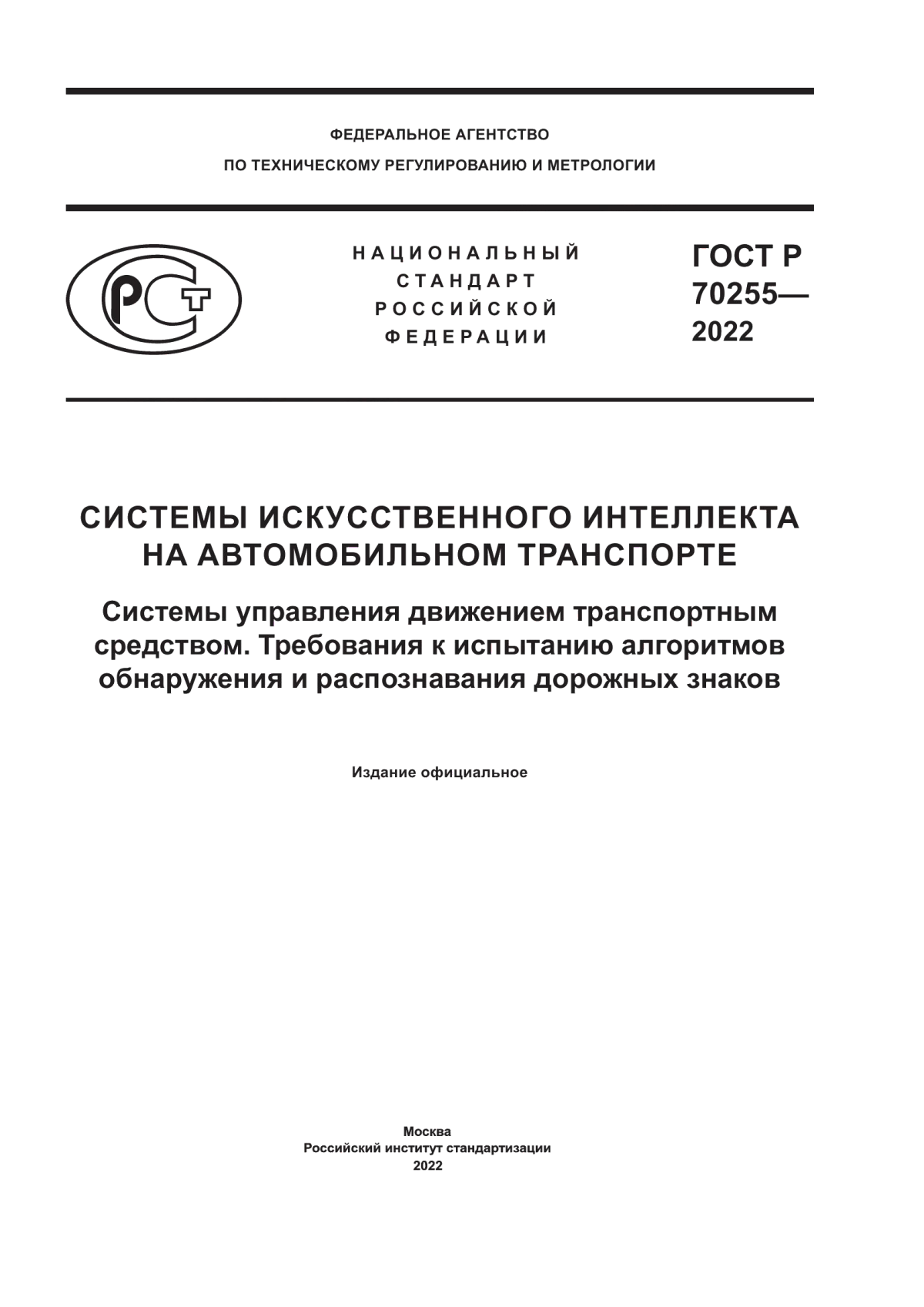 ФЕДЕРАЛЬНОЕ АГЕНТСТВО
ПО ТЕХНИЧЕСКОМУ РЕГУЛИРОВАНИЮ И МЕТРОЛОГИИ

РСТ

НАЦИОНАЛЬНЫЙ
СТАНДАРТ
РОССИЙСКОЙ
ФЕДЕРАЦИИ

ГОСТ Р
70255—
2022

СИСТЕМЫ ИСКУССТВЕННОГО ИНТЕЛЛЕКТА НА АВТОМОБИЛЬНОМ ТРАНСПОРТЕ

Системы управления движением транспортным средством. Требования к испытанию алгоритмов обнаружения и распознавания дорожных знаков

Издание официальное

Москва
Российский институт стандартизации
2022